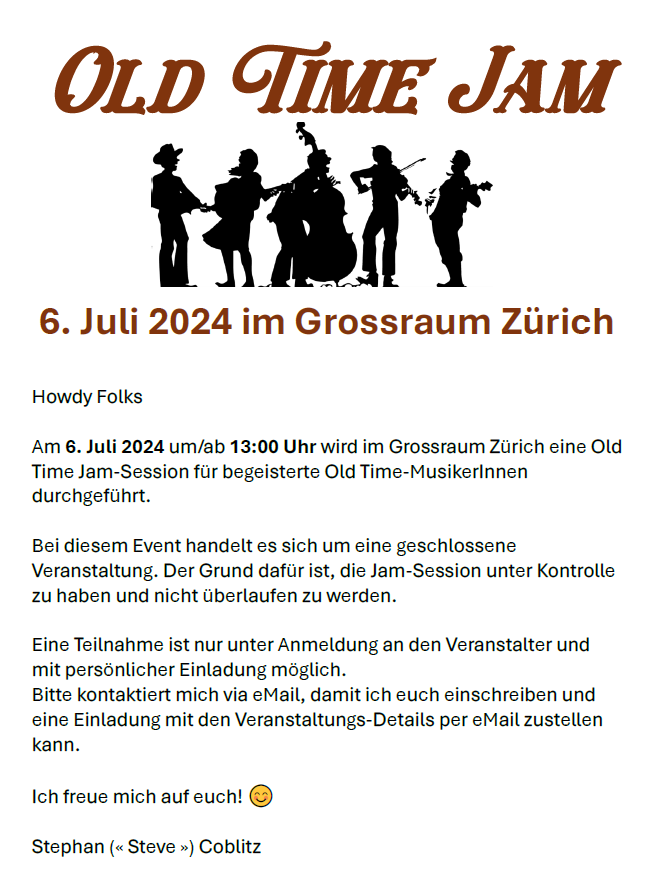 OLD TIME JAM

6. Juli 2024 im Grossraum Zürich

Howdy Folks

Am 6. Juli 2024 um/ab 13:00 Uhr wird im Grossraum Zürich eine Old Time Jam-Session für begeisterte Old Time-MusikerInnen durchgeführt.

Bei diesem Event handelt es sich um eine geschlossene Veranstaltung. Der Grund dafür ist, die Jam-Session unter Kontrolle zu haben und nicht überlaufen zu werden.

Eine Teilnahme ist nur unter Anmeldung an den Veranstalter und mit persönlicher Einladung möglich.
Bitte kontaktiert mich via eMail, damit ich euch einschreiben und eine Einladung mit den Veranstaltungs-Details per eMail zustellen kann.

Ich freue mich auf euch! 😊

Stephan (« Steve ») Coblitz